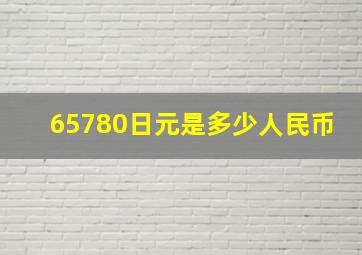 65780日元是多少人民币